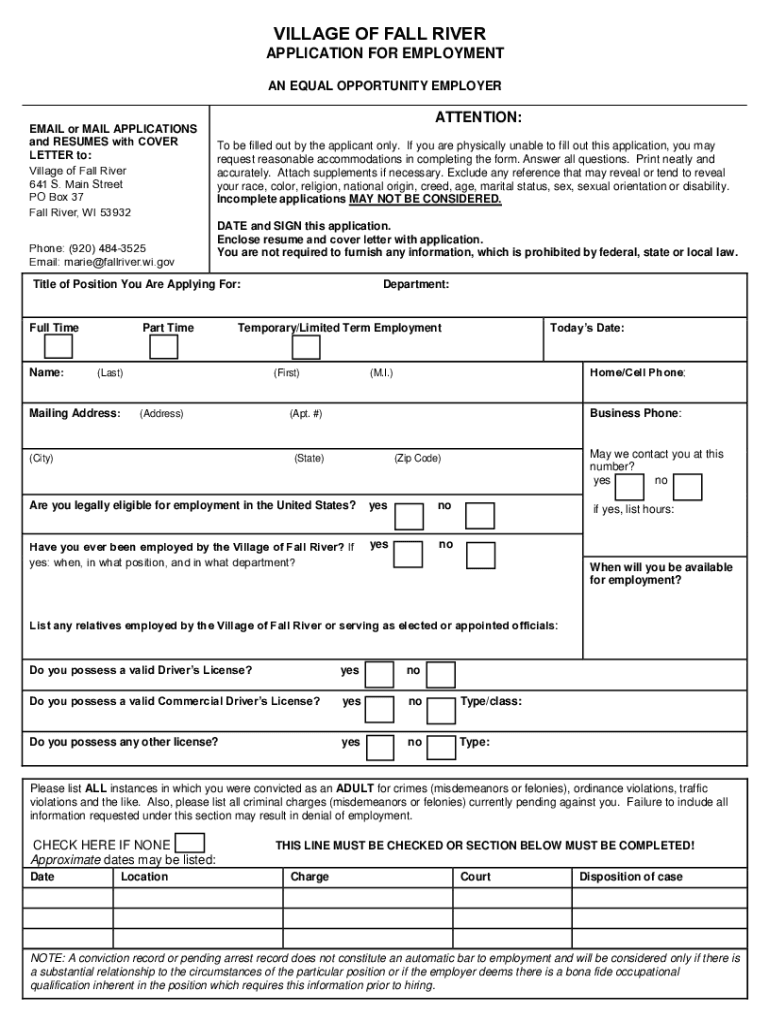 VILLAGE OF FALL RIVER
APPLICATION FOR EMPLOYMENT

AN EQUAL OPPORTUNITY EMPLOYER

EMAIL or MAIL APPLICATIONS and RESUMES with COVER LETTER to:
Village of Fall River
641 S. Main Street
PO Box 37
Fall River, WI 53932

Phone: (920) 484-3525
Email: marie@fallriver.wi.gov

ATTENTION:

To be filled out by the applicant only. If you are physically unable to fill out this application, you may request reasonable accommodations in completing the form. Answer all questions. Print neatly and accurately. Attach supplements if necessary. Exclude any reference that may reveal or tend to reveal your race, color, religion, national origin, creed, age, marital status, sex, sexual orientation or disability. Incomplete applications MAY NOT BE CONSIDERED.

DATE and SIGN this application.
Enclose resume and cover letter with application.
You are not required to furnish any information, which is prohibited by federal, state or local law.

Title of Position You Are Applying For: Department:

Full Time Part Time Temporary/Limited Term Employment Today's Date:

Name: (Last) (First) (M.I.) Home/Cell Phone:

Mailing Address: (Address) (Apt. #) Business Phone:

(City) (State) (Zip Code) May we contact you at this number? yes no

Are you legally eligible for employment in the United States? yes no if yes, list hours:

Have you ever been employed by the Village of Fall River? If yes: when, in what position, and in what department? yes no When will you be available for employment?

List any relatives employed by the Village of Fall River or serving as elected or appointed officials:

Do you possess a valid Driver's License? yes no

Do you possess a valid Commercial Driver's License? yes no Type/class:

Do you possess any other license? yes no Type:

Please list ALL instances in which you were convicted as an ADULT for crimes (misdemeanors or felonies), ordinance violations, traffic violations and the like. Also, please list all criminal charges (misdemeanors or felonies) currently pending against you. Failure to include all information requested under this section may result in denial of employment.

CHECK HERE IF NONE THIS LINE MUST BE CHECKED OR SECTION BELOW MUST BE COMPLETED!
Approximate dates may be listed:

| Date | Location | Charge | Court | Disposition of case |
|---|---|---|---|---|
| | | | | |
| | | | | |
| | | | | |

NOTE: A conviction record or pending arrest record does not constitute an automatic bar to employment and will be considered only if there is a substantial relationship to the circumstances of the particular position or if the employer deems there is a bona fide occupational qualification inherent in the position which requires this information prior to hiring.